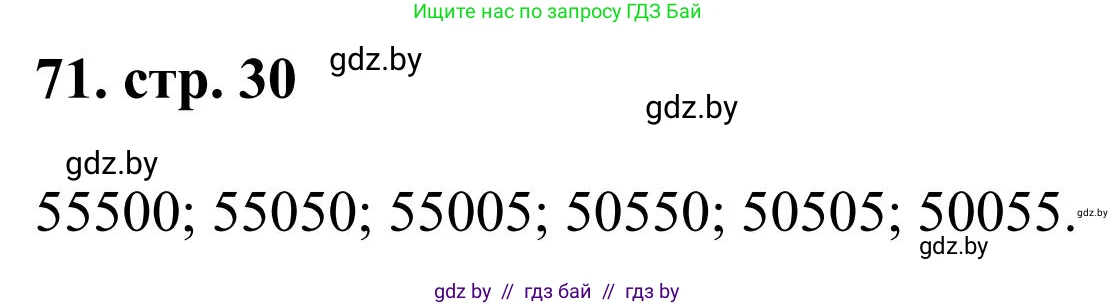 Ищите нас по запросу ГДЗ Бай

71. стр. 30

gdz.by

gdz.by

gdz.by

55500; 55050; 55005; 50550; 50505; 50055.

gdz.by

gdz.by

gdz by // гдз бай // гдз by